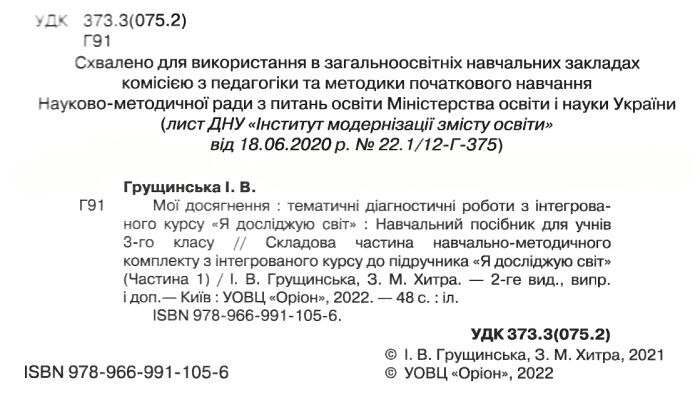 УДК 373.3(075.2)
Г91

Схвалено для використання в загальноосвітніх навчальних закладах комісією з педагогіки та методики початкового навчання Науково-методичної ради з питань освіти Міністерства освіти і науки України (лист ДНУ «Інститут модернізації змісту освіти» від 18.06.2020 р. № 22.1/12-Г-375)

Грущинська І. В.

Г91 Мої досягнення : тематичні діагностичні роботи з інтегрованого курсу «Я досліджую світ» : Навчальний посібник для учнів 3-го класу // Складова частина навчально-методичного комплекту з інтегрованого курсу до підручника «Я досліджую світ» (Частина 1) / І. В. Грущинська, З. М. Хитра. — 2-ге вид., випр. і доп.— Київ : УОВЦ «Оріон», 2022. — 48 с. : іл.
ISBN 978-966-991-105-6.

УДК 373.3(075.2)

© І. В. Грущинська, З. М. Хитра, 2021
ISBN 978-966-991-105-6
© УОВЦ «Оріон», 2022